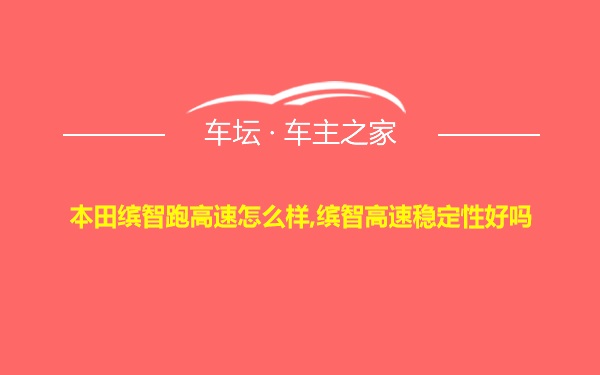 车坛 · 车主之家

本田缤智跑高速怎么样,缤智高速稳定性好吗